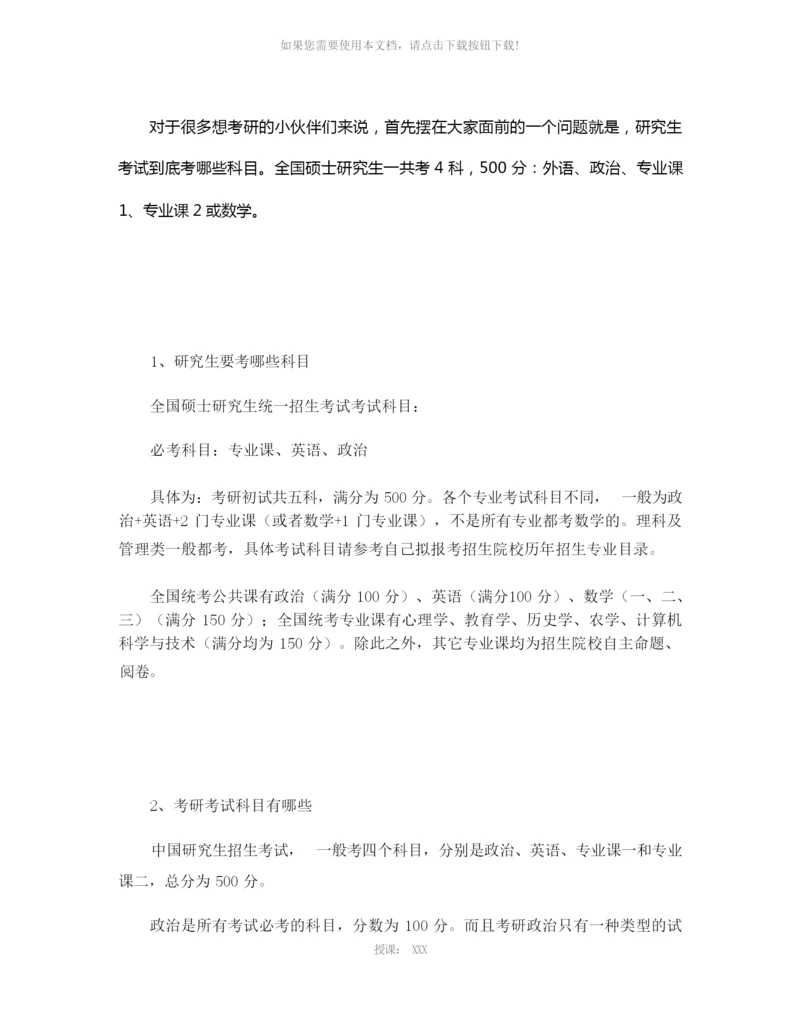 如果您需要使用本文档，请点击下载按钮下载!

对于很多想考研的小伙伴们来说，首先摆在大家面前的一个问题就是，研究生考试到底考哪些科目。全国硕士研究生一共考 4 科，500 分：外语、政治、专业课 1、专业课 2 或数学。

1、研究生要考哪些科目

全国硕士研究生统一招生考试考试科目：

必考科目：专业课、英语、政治

具体为：考研初试共五科，满分为 500 分。各个专业考试科目不同， 一般为政治+英语+2 门专业课（或者数学+1 门专业课），不是所有专业都考数学的。理科及管理类一般都考，具体考试科目请参考自己拟报考招生院校历年招生专业目录。

全国统考公共课有政治（满分 100 分）、英语（满分100 分）、数学（一、二、三）（满分 150 分）；全国统考专业课有心理学、教育学、历史学、农学、计算机科学与技术（满分均为 150 分）。除此之外，其它专业课均为招生院校自主命题、阅卷。

2、考研考试科目有哪些

中国研究生招生考试， 一般考四个科目，分别是政治、英语、专业课一和专业课二，总分为 500 分。

政治是所有考试必考的科目，分数为 100 分。而且考研政治只有一种类型的试

授课： XXX